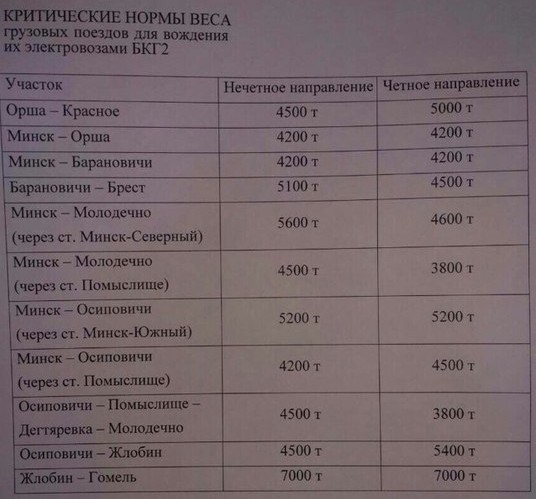 КРИТИЧЕСКИЕ НОРМЫ ВЕСА
грузовых поездов для вождения
их электровозами БКГ2

| Участок | Нечетное направление | Четное направление |
|---|---|---|
| Орша – Красное | 4500 т | 5000 т |
| Минск – Орша | 4200 т | 4200 т |
| Минск – Барановичи | 4200 т | 4200 т |
| Барановичи – Брест | 5100 т | 4500 т |
| Минск – Молодечно (через ст. Минск-Северный) | 5600 т | 4600 т |
| Минск – Молодечно (через ст. Помыслище) | 4500 т | 3800 т |
| Минск – Осиповичи (через ст. Минск-Южный) | 5200 т | 5200 т |
| Минск – Осиповичи (через ст. Помыслище) | 4200 т | 4500 т |
| Осиповичи – Помыслище – Дегтяревка – Молодечно | 4500 т | 3800 т |
| Осиповичи – Жлобин | 4500 т | 5400 т |
| Жлобин – Гомель | 7000 т | 7000 т |